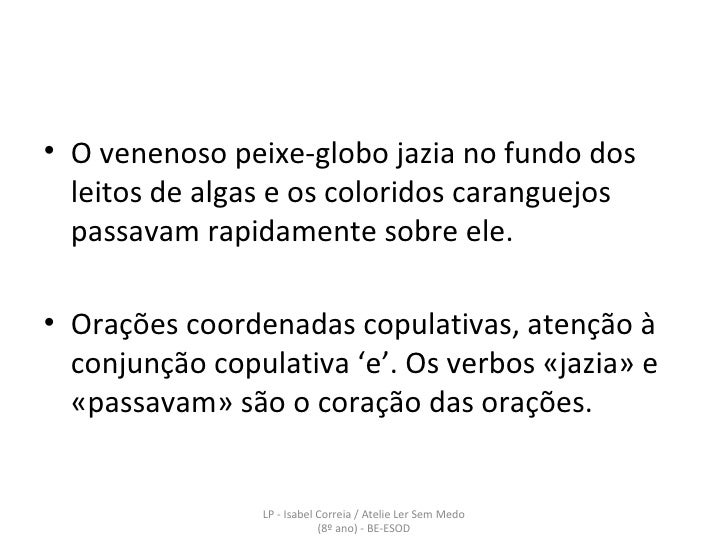 • O venenoso peixe-globo jazia no fundo dos leitos de algas e os coloridos caranguejos passavam rapidamente sobre ele.

• Orações coordenadas copulativas, atenção à conjunção copulativa 'e'. Os verbos «jazia» e «passavam» são o coração das orações.

LP - Isabel Correia / Atelie Ler Sem Medo
(8º ano) - BE-ESOD